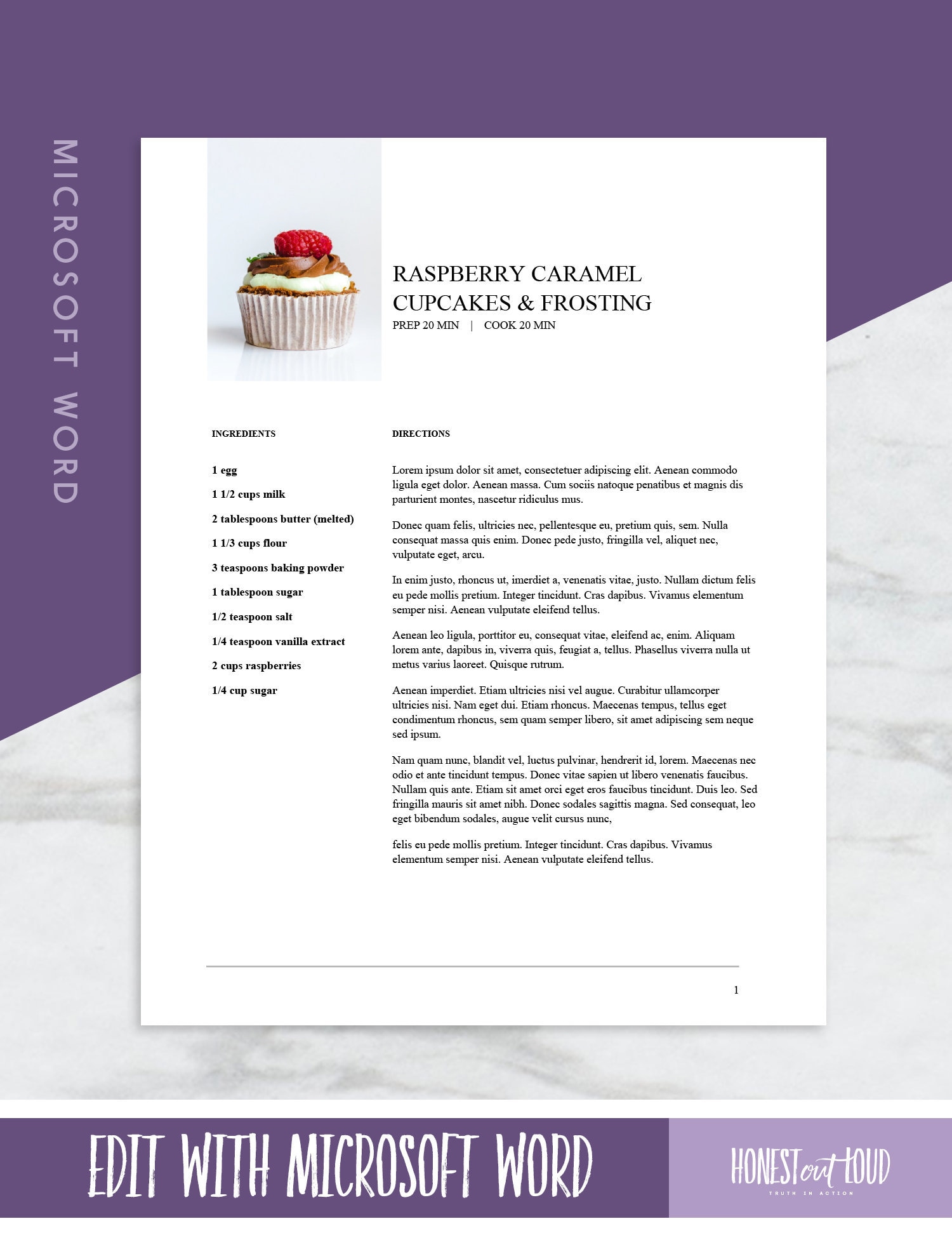 MICROSOFT WORD

RASPBERRY CARAMEL CUPCAKES & FROSTING
PREP 20 MIN | COOK 20 MIN

INGREDIENTS

1 egg

1 1/2 cups milk

2 tablespoons butter (melted)

1 1/3 cups flour

3 teaspoons baking powder

1 tablespoon sugar

1/2 teaspoon salt

1/4 teaspoon vanilla extract

2 cups raspberries

1/4 cup sugar

DIRECTIONS

Lorem ipsum dolor sit amet, consectetuer adipiscing elit. Aenean commodo ligula eget dolor. Aenean massa. Cum sociis natoque penatibus et magnis dis parturient montes, nascetur ridiculus mus.

Donec quam felis, ultricies nec, pellentesque eu, pretium quis, sem. Nulla consequat massa quis enim. Donec pede justo, fringilla vel, aliquet nec, vulputate eget, arcu.

In enim justo, rhoncus ut, imerdiet a, venenatis vitae, justo. Nullam dictum felis eu pede mollis pretium. Integer tincidunt. Cras dapibus. Vivamus elementum semper nisi. Aenean vulputate eleifend tellus.

Aenean leo ligula, porttitor eu, consequat vitae, eleifend ac, enim. Aliquam lorem ante, dapibus in, viverra quis, feugiat a, tellus. Phasellus viverra nulla ut metus varius laoreet. Quisque rutrum.

Aenean imperdiet. Etiam ultricies nisi vel augue. Curabitur ullamcorper ultricies nisi. Nam eget dui. Etiam rhoncus. Maecenas tempus, tellus eget condimentum rhoncus, sem quam semper libero, sit amet adipiscing sem neque sed ipsum.

Nam quam nunc, blandit vel, luctus pulvinar, hendrerit id, lorem. Maecenas nec odio et ante tincidunt tempus. Donec vitae sapien ut libero venenatis faucibus. Nullam quis ante. Etiam sit amet orci eget eros faucibus tincidunt. Duis leo. Sed fringilla mauris sit amet nibh. Donec sodales sagittis magna. Sed consequat, leo eget bibendum sodales, augue velit cursus nunc,

felis eu pede mollis pretium. Integer tincidunt. Cras dapibus. Vivamus elementum semper nisi. Aenean vulputate eleifend tellus.

1

EDIT WITH MICROSOFT WORD

HONEST out LOUD
TRUTH IN ACTION